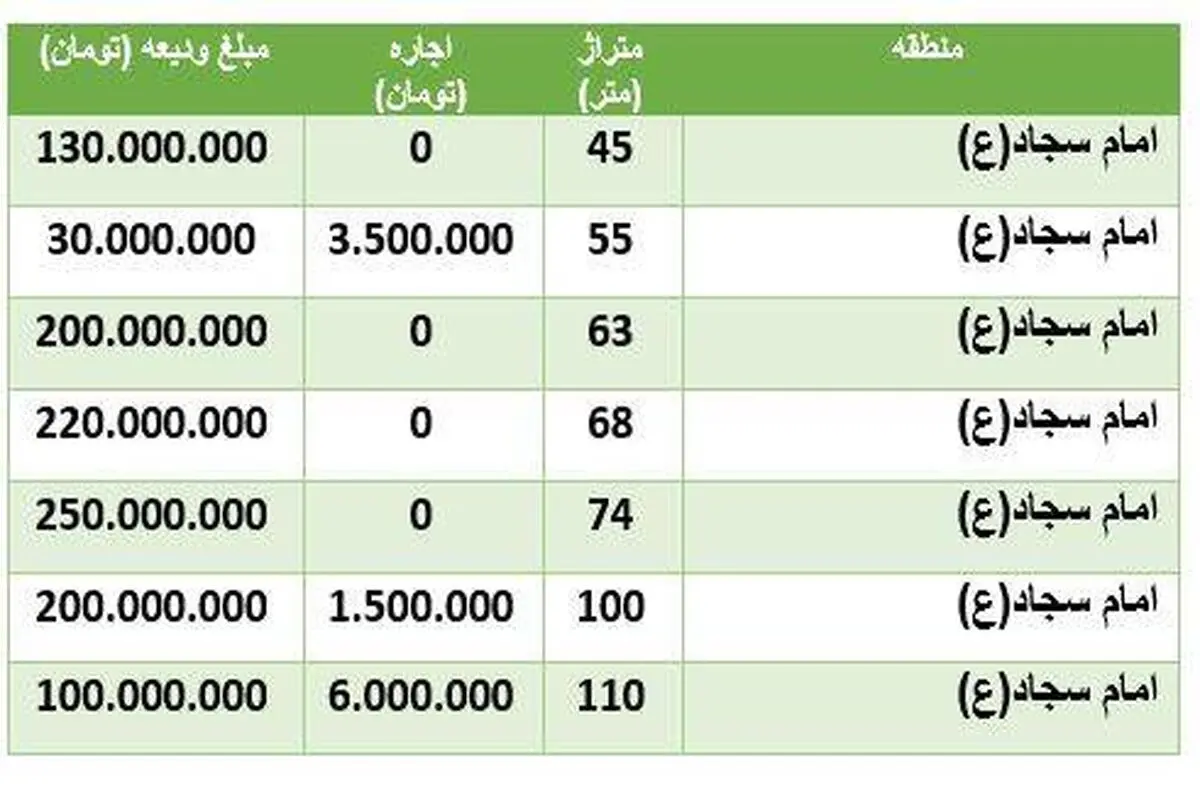 | منطقه | متراژ (متر) | اجاره (تومان) | مبلغ ودیعه (تومان) |
|---|---|---|---|
| امام سجاد(ع) | 45 | 0 | 130.000.000 |
| امام سجاد(ع) | 55 | 3.500.000 | 30.000.000 |
| امام سجاد(ع) | 63 | 0 | 200.000.000 |
| امام سجاد(ع) | 68 | 0 | 220.000.000 |
| امام سجاد(ع) | 74 | 0 | 250.000.000 |
| امام سجاد(ع) | 100 | 1.500.000 | 200.000.000 |
| امام سجاد(ع) | 110 | 6.000.000 | 100.000.000 |